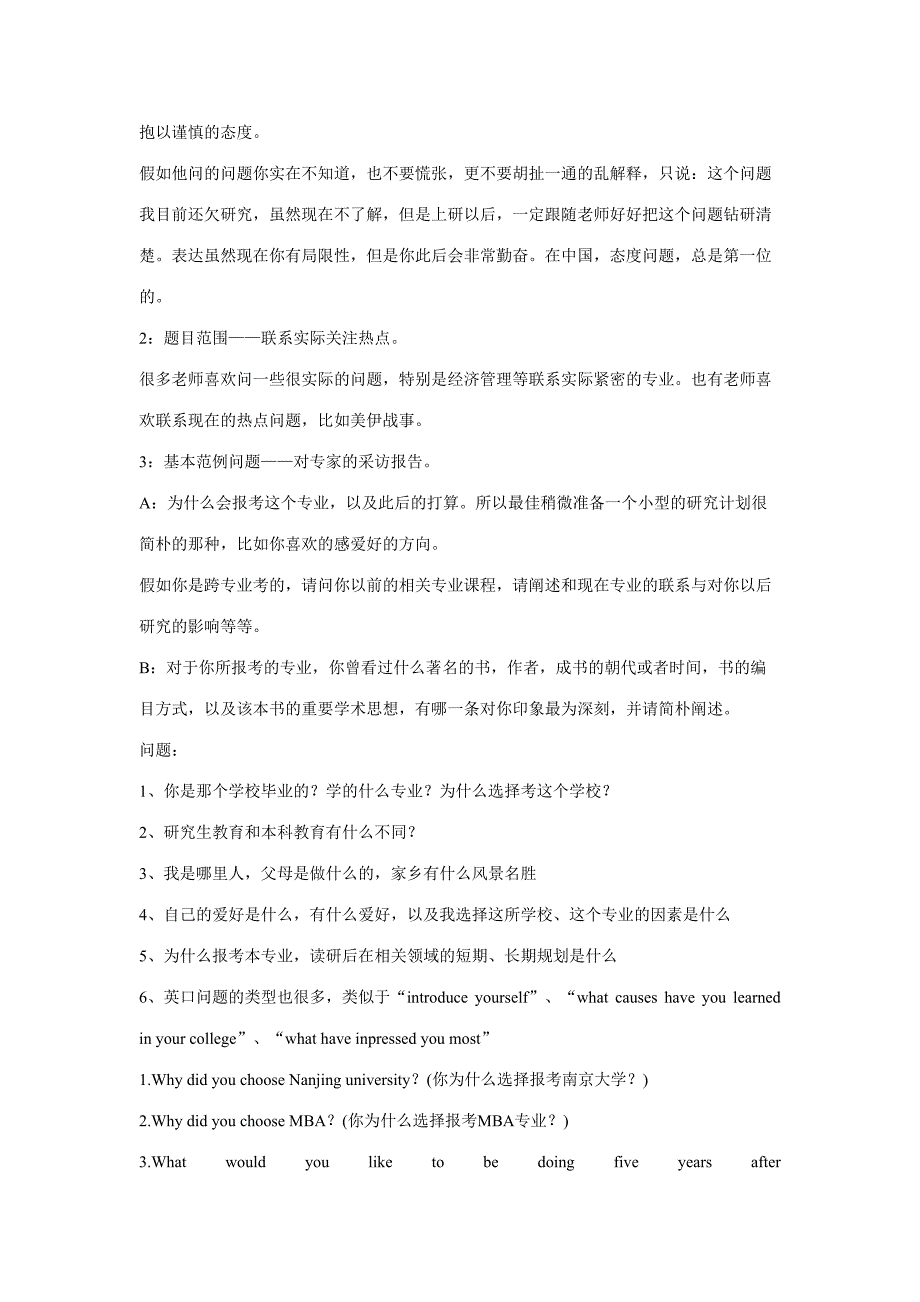 抱以谨慎的态度。

假如他问的问题你实在不知道，也不要慌张，更不要胡扯一通的乱解释，只说：这个问题我目前还欠研究，虽然现在不了解，但是上研以后，一定跟随老师好好把这个问题钻研清楚。表达虽然现在你有局限性，但是你此后会非常勤奋。在中国，态度问题，总是第一位的。

2：题目范围——联系实际关注热点。

很多老师喜欢问一些很实际的问题，特别是经济管理等联系实际紧密的专业。也有老师喜欢联系现在的热点问题，比如美伊战事。

3：基本范例问题——对专家的采访报告。

A：为什么会报考这个专业，以及此后的打算。所以最佳稍微准备一个小型的研究计划很简朴的那种，比如你喜欢的感爱好的方向。

假如你是跨专业考的，请问你以前的相关专业课程，请阐述和现在专业的联系与对你以后研究的影响等等。

B：对于你所报考的专业，你曾看过什么著名的书，作者，成书的朝代或者时间，书的编目方式，以及该本书的重要学术思想，有哪一条对你印象最为深刻，并请简朴阐述。

问题：

1、你是那个学校毕业的？学的什么专业？为什么选择考这个学校？

2、研究生教育和本科教育有什么不同？

3、我是哪里人，父母是做什么的，家乡有什么风景名胜

4、自己的爱好是什么，有什么爱好，以及我选择这所学校、这个专业的因素是什么

5、为什么报考本专业，读研后在相关领域的短期、长期规划是什么

6、英口问题的类型也很多，类似于“introduce yourself”、“what causes have you learned in your college”、“what have inpressed you most”

1.Why did you choose Nanjing university？(你为什么选择报考南京大学？)

2.Why did you choose MBA？(你为什么选择报考MBA专业？)

3.What would you like to be doing five years after